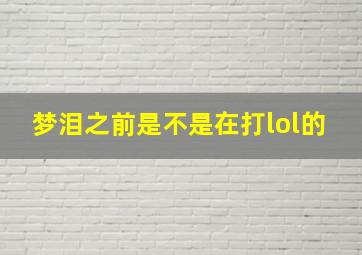 梦泪之前是不是在打lol的